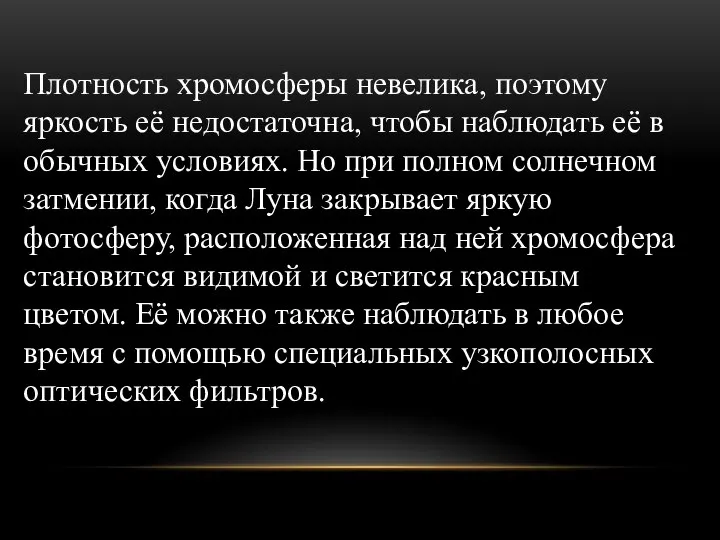 Плотность хромосферы невелика, поэтому яркость её недостаточна, чтобы наблюдать её в обычных условиях. Но при полном солнечном затмении, когда Луна закрывает яркую фотосферу, расположенная над ней хромосфера становится видимой и светится красным цветом. Её можно также наблюдать в любое время с помощью специальных узкополосных оптических фильтров.